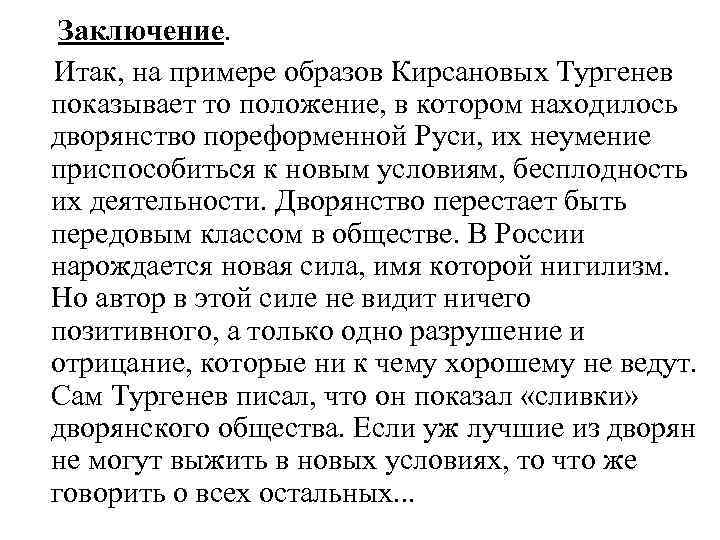 Заключение.

Итак, на примере образов Кирсановых Тургенев показывает то положение, в котором находилось дворянство пореформенной Руси, их неумение приспособиться к новым условиям, бесплодность их деятельности. Дворянство перестает быть передовым классом в обществе. В России нарождается новая сила, имя которой нигилизм. Но автор в этой силе не видит ничего позитивного, а только одно разрушение и отрицание, которые ни к чему хорошему не ведут. Сам Тургенев писал, что он показал «сливки» дворянского общества. Если уж лучшие из дворян не могут выжить в новых условиях, то что же говорить о всех остальных...